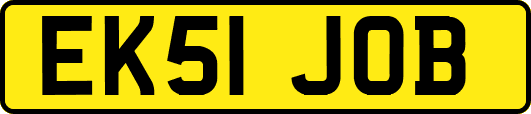 EK51 JOB